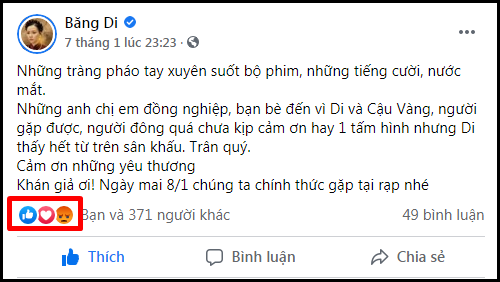 Băng Di
7 tháng 1 lúc 23:23 ·

Những tràng pháo tay xuyên suốt bộ phim, những tiếng cười, nước mắt.
Những anh chị em đồng nghiệp, bạn bè đến vì Di và Cậu Vàng, người gặp được, người đông quá chưa kịp cảm ơn hay 1 tấm hình nhưng Di thấy hết từ trên sân khấu. Trân quý.
Cảm ơn những yêu thương
Khán giả ơi! Ngày mai 8/1 chúng ta chính thức gặp tại rạp nhé

Bạn và 371 người khác
49 bình luận

Thích
Bình luận
Chia sẻ